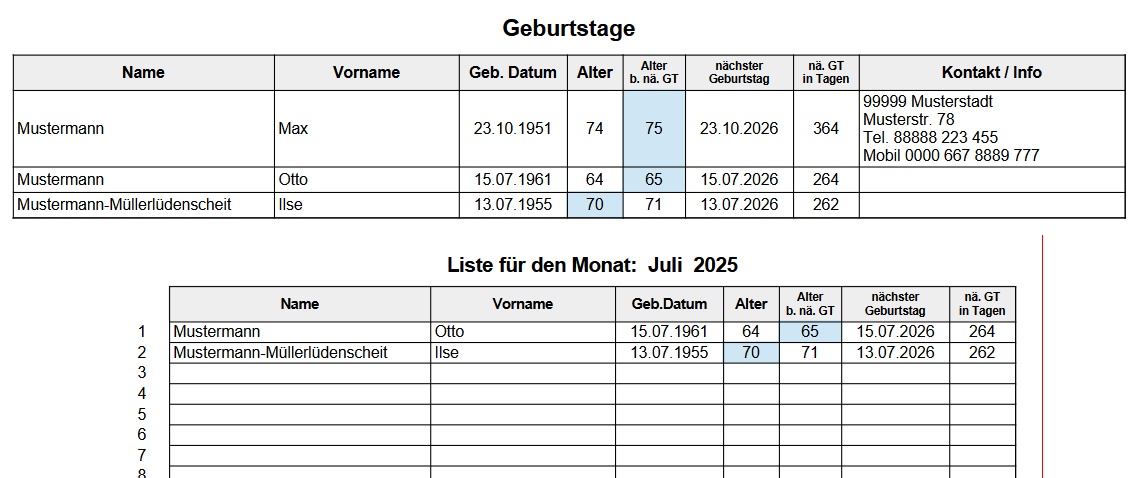 Geburtstage

| Name | Vorname | Geb. Datum | Alter | Alter b. nä. GT | nächster Geburtstag | nä. GT in Tagen | Kontakt / Info |
|---|---|---|---|---|---|---|---|
| Mustermann | Max | 23.10.1951 | 74 | 75 | 23.10.2026 | 364 | 99999 Musterstadt Musterstr. 78 Tel. 88888 223 455 Mobil 0000 667 8889 777 |
| Mustermann | Otto | 15.07.1961 | 64 | 65 | 15.07.2026 | 264 | |
| Mustermann-Müllerlüdenscheit | Ilse | 13.07.1955 | 70 | 71 | 13.07.2026 | 262 | |

Liste für den Monat: Juli 2025

| | Name | Vorname | Geb.Datum | Alter | Alter b. nä. GT | nächster Geburtstag | nä. GT in Tagen |
|---|---|---|---|---|---|---|---|
| 1 | Mustermann | Otto | 15.07.1961 | 64 | 65 | 15.07.2026 | 264 |
| 2 | Mustermann-Müllerlüdenscheit | Ilse | 13.07.1955 | 70 | 71 | 13.07.2026 | 262 |
| 3 | | | | | | | |
| 4 | | | | | | | |
| 5 | | | | | | | |
| 6 | | | | | | | |
| 7 | | | | | | | |
| 8 | | | | | | | |